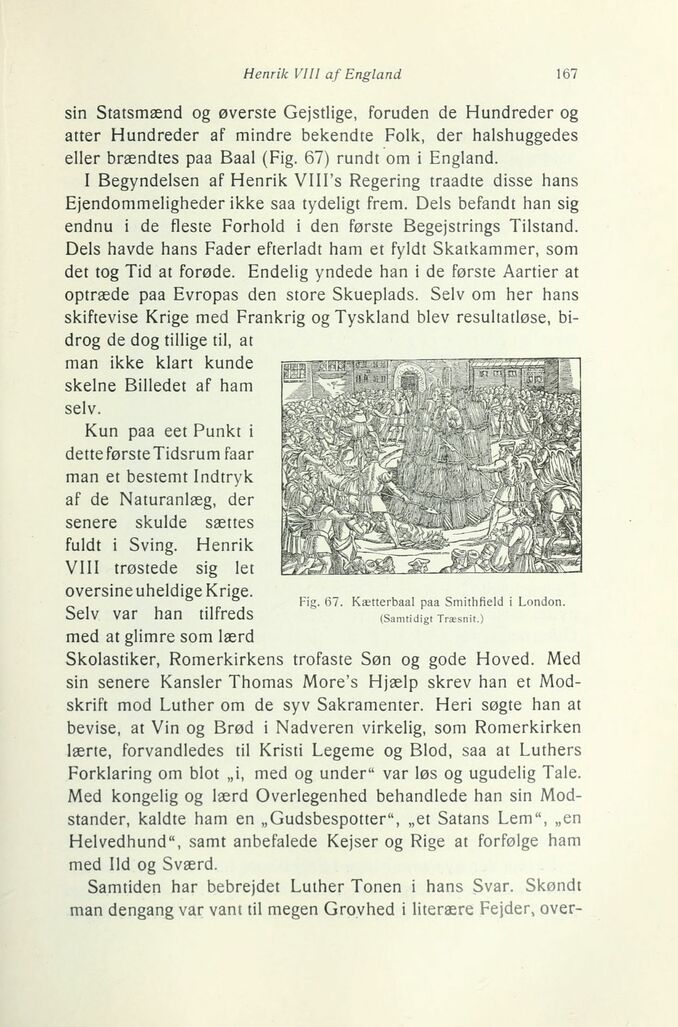 Henrik VIII af England 167

sin Statsmænd og øverste Gejstlige, foruden de Hundreder og atter Hundreder af mindre bekendte Folk, der halshuggedes eller brændtes paa Baal (Fig. 67) rundt om i England.

I Begyndelsen af Henrik VIII's Regering traadte disse hans Ejendommeligheder ikke saa tydeligt frem. Dels befandt han sig endnu i de fleste Forhold i den første Begejstrings Tilstand. Dels havde hans Fader efterladt ham et fyldt Skatkammer, som det tog Tid at forøde. Endelig yndede han i de første Aartier at optræde paa Evropas den store Skueplads. Selv om her hans skiftevise Krige med Frankrig og Tyskland blev resultatløse, bidrog de dog tillige til, at man ikke klart kunde skelne Billedet af ham selv.

Kun paa eet Punkt i dette første Tidsrum faar man et bestemt Indtryk af de Naturanlæg, der senere skulde sættes fuldt i Sving. Henrik VIII trøstede sig let over sine uheldige Krige. Selv var han tilfreds med at glimre som lærd Skolastiker, Romerkirkens trofaste Søn og gode Hoved. Med sin senere Kansler Thomas More's Hjælp skrev han et Modskrift mod Luther om de syv Sakramenter. Heri søgte han at bevise, at Vin og Brød i Nadveren virkelig, som Romerkirken lærte, forvandledes til Kristi Legeme og Blod, saa at Luthers Forklaring om blot „i, med og under“ var løs og ugudelig Tale. Med kongelig og lærd Overlegenhed behandlede han sin Modstander, kaldte ham en „Gudsbespotter“, „et Satans Lem“, „en Helvedhund“, samt anbefalede Kejser og Rige at forfølge ham med Ild og Sværd.

Fig. 67. Kætterbaal paa Smithfield i London. (Samtidigt Træsnit.)

Samtiden har bebrejdet Luther Tonen i hans Svar. Skøndt man dengang var vant til megen Grovhed i literære Fejder, over-